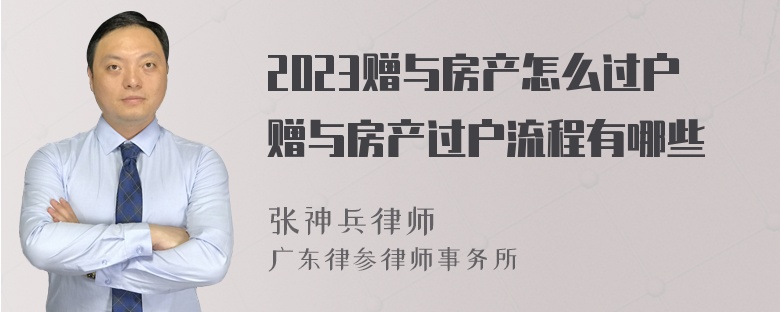 2023赠与房产怎么过户
赠与房产过户流程有哪些

张神兵律师
广东律参律师事务所